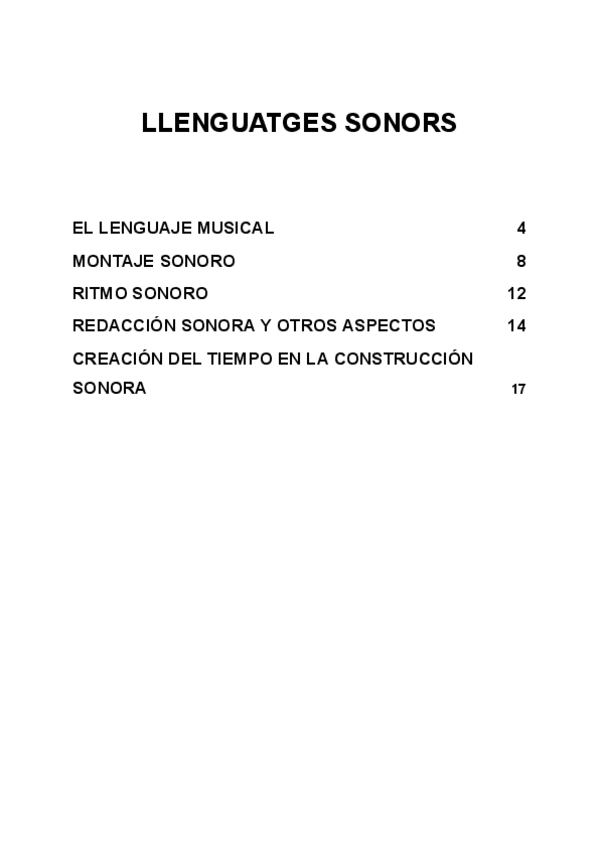 LLENGUATGES SONORS

EL LENGUAJE MUSICAL 4

MONTAJE SONORO 8

RITMO SONORO 12

REDACCIÓN SONORA Y OTROS ASPECTOS 14

CREACIÓN DEL TIEMPO EN LA CONSTRUCCIÓN SONORA 17